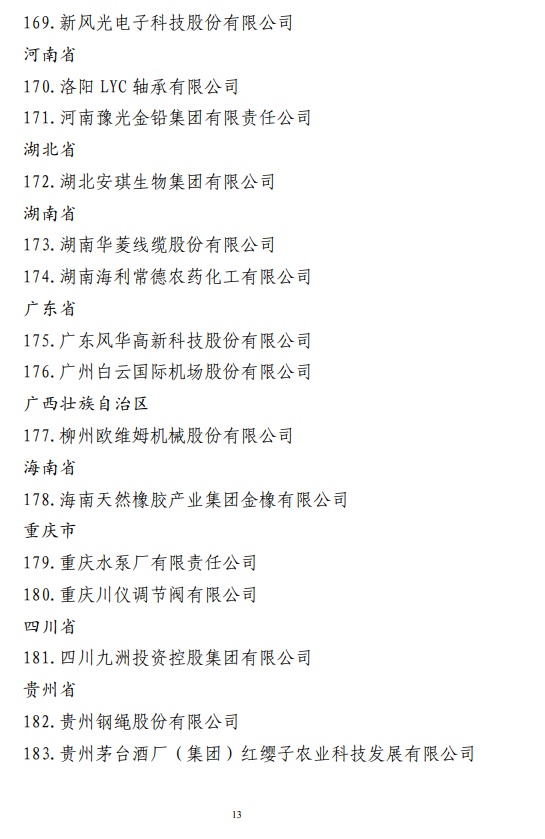 169.新风光电子科技股份有限公司

河南省

170.洛阳LYC轴承有限公司

171.河南豫光金铅集团有限责任公司

湖北省

172.湖北安琪生物集团有限公司

湖南省

173.湖南华菱线缆股份有限公司

174.湖南海利常德农药化工有限公司

广东省

175.广东风华高新科技股份有限公司

176.广州白云国际机场股份有限公司

广西壮族自治区

177.柳州欧维姆机械股份有限公司

海南省

178.海南天然橡胶产业集团金橡有限公司

重庆市

179.重庆水泵厂有限责任公司

180.重庆川仪调节阀有限公司

四川省

181.四川九洲投资控股集团有限公司

贵州省

182.贵州钢绳股份有限公司

183.贵州茅台酒厂（集团）红缨子农业科技发展有限公司

13